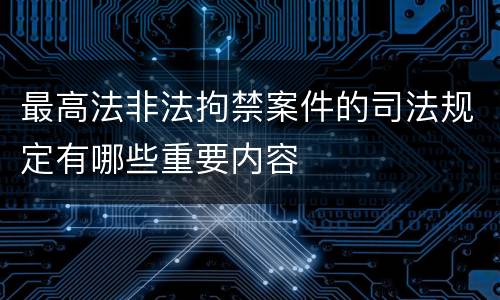 最高法非法拘禁案件的司法规定有哪些重要内容